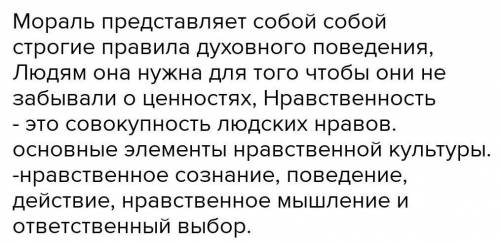 Мораль представляет собой собой строгие правила духовного поведения, Людям она нужна для того чтобы они не забывали о ценностях, Нравственность - это совокупность людских нравов. основные элементы нравственной культуры. -нравственное сознание, поведение, действие, нравственное мышление и ответственный выбор.